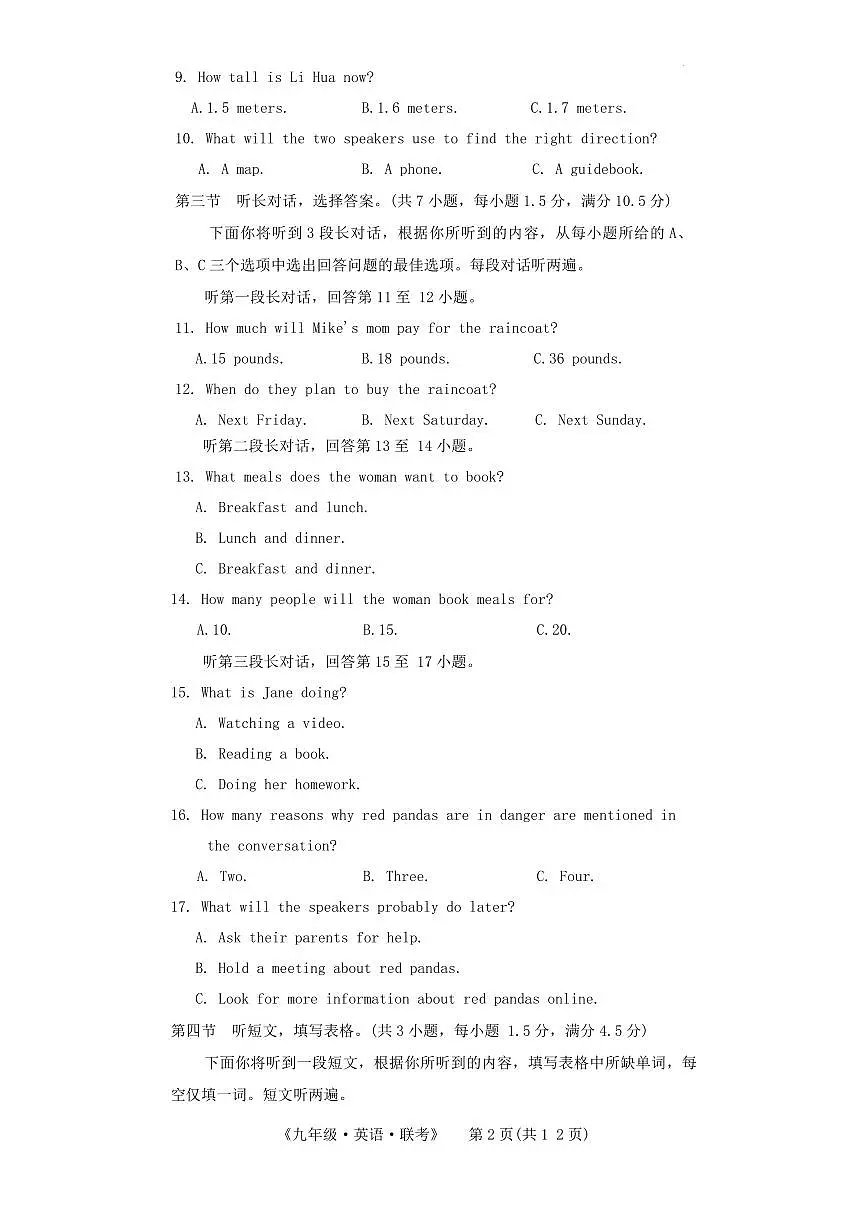 9. How tall is Li Hua now?

A. 1.5 meters. B. 1.6 meters. C. 1.7 meters.

10. What will the two speakers use to find the right direction?

A. A map. B. A phone. C. A guidebook.

第三节 听长对话，选择答案。(共 7 小题，每小题 1.5 分，满分 10.5 分)

下面你将听到 3 段长对话，根据你所听到的内容，从每小题所给的 A、B、C 三个选项中选出回答问题的最佳选项。每段对话听两遍。

听第一段长对话，回答第 11 至 12 小题。

11. How much will Mike's mom pay for the raincoat?

A. 15 pounds. B. 18 pounds. C. 36 pounds.

12. When do they plan to buy the raincoat?

A. Next Friday. B. Next Saturday. C. Next Sunday.

听第二段长对话，回答第 13 至 14 小题。

13. What meals does the woman want to book?

A. Breakfast and lunch.

B. Lunch and dinner.

C. Breakfast and dinner.

14. How many people will the woman book meals for?

A. 10. B. 15. C. 20.

听第三段长对话，回答第 15 至 17 小题。

15. What is Jane doing?

A. Watching a video.

B. Reading a book.

C. Doing her homework.

16. How many reasons why red pandas are in danger are mentioned in the conversation?

A. Two. B. Three. C. Four.

17. What will the speakers probably do later?

A. Ask their parents for help.

B. Hold a meeting about red pandas.

C. Look for more information about red pandas online.

第四节 听短文，填写表格。(共 3 小题，每小题 1.5 分，满分 4.5 分)

下面你将听到一段短文，根据你所听到的内容，填写表格中所缺单词，每空仅填一词。短文听两遍。

《九年级·英语·联考》 第 2 页(共 1 2 页)